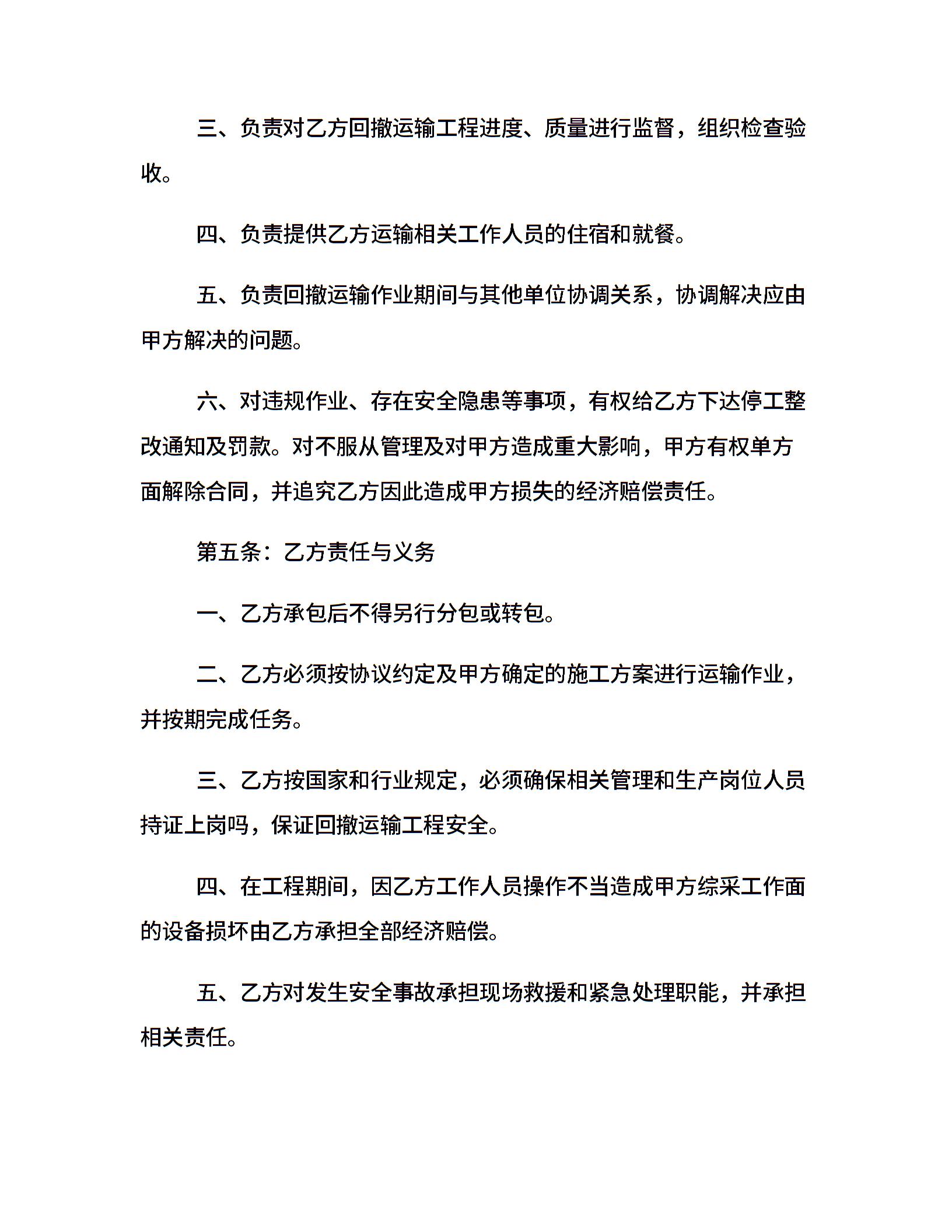 三、负责对乙方回撤运输工程进度、质量进行监督，组织检查验收。

四、负责提供乙方运输相关工作人员的住宿和就餐。

五、负责回撤运输作业期间与其他单位协调关系，协调解决应由甲方解决的问题。

六、对违规作业、存在安全隐患等事项，有权给乙方下达停工整改通知及罚款。对不服从管理及对甲方造成重大影响，甲方有权单方面解除合同，并追究乙方因此造成甲方损失的经济赔偿责任。

第五条：乙方责任与义务

一、乙方承包后不得另行分包或转包。

二、乙方必须按协议约定及甲方确定的施工方案进行运输作业，并按期完成任务。

三、乙方按国家和行业规定，必须确保相关管理和生产岗位人员持证上岗吗，保证回撤运输工程安全。

四、在工程期间，因乙方工作人员操作不当造成甲方综采工作面的设备损坏由乙方承担全部经济赔偿。

五、乙方对发生安全事故承担现场救援和紧急处理职能，并承担相关责任。